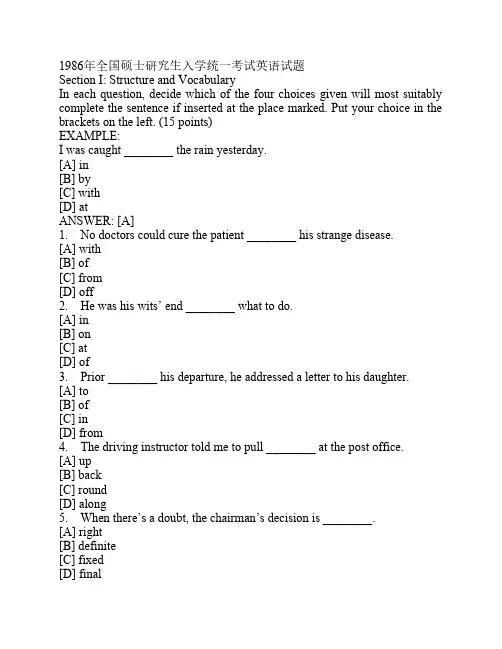 1986年全国硕士研究生入学统一考试英语试题
Section I: Structure and Vocabulary

In each question, decide which of the four choices given will most suitably complete the sentence if inserted at the place marked. Put your choice in the brackets on the left. (15 points)

EXAMPLE:
I was caught ____ the rain yesterday.
[A] in
[B] by
[C] with
[D] at
ANSWER: [A]

1. No doctors could cure the patient ____ his strange disease.
[A] with
[B] of
[C] from
[D] off

2. He was his wits' end ____ what to do.
[A] in
[B] on
[C] at
[D] of

3. Prior ____ his departure, he addressed a letter to his daughter.
[A] to
[B] of
[C] in
[D] from

4. The driving instructor told me to pull ____ at the post office.
[A] up
[B] back
[C] round
[D] along

5. When there's a doubt, the chairman's decision is ____.
[A] right
[B] definite
[C] fixed
[D] final